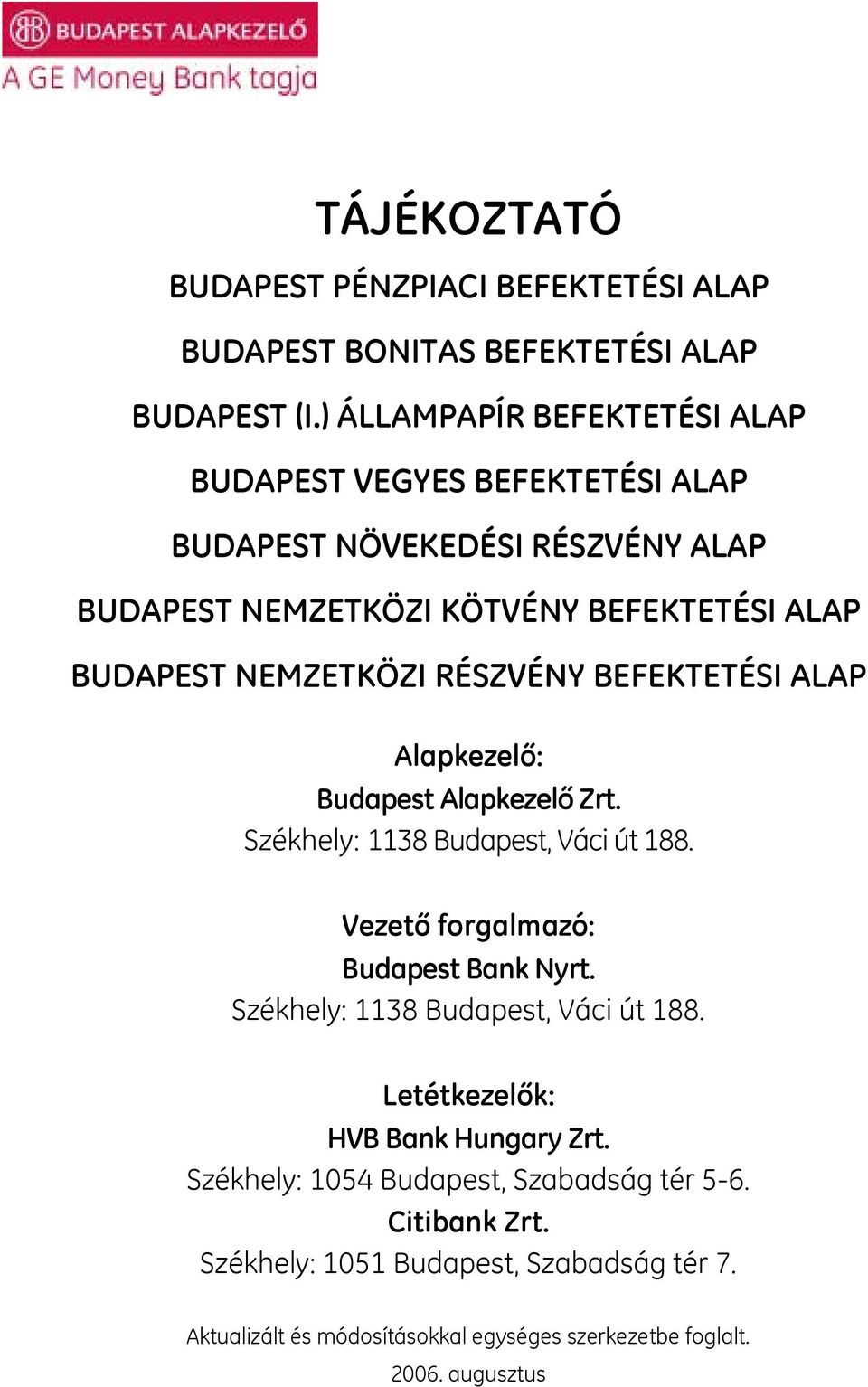 BB BUDAPEST ALAPKEZELŐ
A GE Money Bank tagja

TÁJÉKOZTATÓ

BUDAPEST PÉNZPIACI BEFEKTETÉSI ALAP

BUDAPEST BONITAS BEFEKTETÉSI ALAP

BUDAPEST (I.) ÁLLAMPAPÍR BEFEKTETÉSI ALAP

BUDAPEST VEGYES BEFEKTETÉSI ALAP

BUDAPEST NÖVEKEDÉSI RÉSZVÉNY ALAP

BUDAPEST NEMZETKÖZI KÖTVÉNY BEFEKTETÉSI ALAP

BUDAPEST NEMZETKÖZI RÉSZVÉNY BEFEKTETÉSI ALAP

Alapkezelő:
Budapest Alapkezelő Zrt.
Székhely: 1138 Budapest, Váci út 188.

Vezető forgalmazó:
Budapest Bank Nyrt.
Székhely: 1138 Budapest, Váci út 188.

Letétkezelők:
HVB Bank Hungary Zrt.
Székhely: 1054 Budapest, Szabadság tér 5-6.
Citibank Zrt.
Székhely: 1051 Budapest, Szabadság tér 7.

Aktualizált és módosításokkal egységes szerkezetbe foglalt.
2006. augusztus